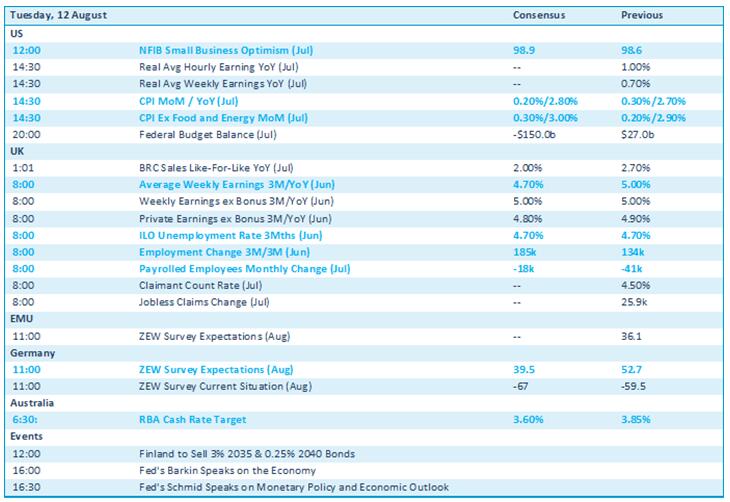 | Tuesday, 12 August | | Consensus | Previous |
|---|---|---|---|
| US | | | |
| 12:00 | NFIB Small Business Optimism (Jul) | 98.9 | 98.6 |
| 14:30 | Real Avg Hourly Earning YoY (Jul) | -- | 1.00% |
| 14:30 | Real Avg Weekly Earnings YoY (Jul) | -- | 0.70% |
| 14:30 | CPI MoM / YoY (Jul) | 0.20%/2.80% | 0.30%/2.70% |
| 14:30 | CPI Ex Food and Energy MoM (Jul) | 0.30%/3.00% | 0.20%/2.90% |
| 20:00 | Federal Budget Balance (Jul) | -$150.0b | $27.0b |
| UK | | | |
| 1:01 | BRC Sales Like-For-Like YoY (Jul) | 2.00% | 2.70% |
| 8:00 | Average Weekly Earnings 3M/YoY (Jun) | 4.70% | 5.00% |
| 8:00 | Weekly Earnings ex Bonus 3M/YoY (Jun) | 5.00% | 5.00% |
| 8:00 | Private Earnings ex Bonus 3M/YoY (Jun) | 4.80% | 4.90% |
| 8:00 | ILO Unemployment Rate 3Mths (Jun) | 4.70% | 4.70% |
| 8:00 | Employment Change 3M/3M (Jun) | 185k | 134k |
| 8:00 | Payrolled Employees Monthly Change (Jul) | -18k | -41k |
| 8:00 | Claimant Count Rate (Jul) | -- | 4.50% |
| 8:00 | Jobless Claims Change (Jul) | -- | 25.9k |
| EMU | | | |
| 11:00 | ZEW Survey Expectations (Aug) | -- | 36.1 |
| Germany | | | |
| 11:00 | ZEW Survey Expectations (Aug) | 39.5 | 52.7 |
| 11:00 | ZEW Survey Current Situation (Aug) | -67 | -59.5 |
| Australia | | | |
| 6:30: | RBA Cash Rate Target | 3.60% | 3.85% |
| Events | | | |
| 12:00 | Finland to Sell 3% 2035 & 0.25% 2040 Bonds | | |
| 16:00 | Fed's Barkin Speaks on the Economy | | |
| 16:30 | Fed's Schmid Speaks on Monetary Policy and Economic Outlook | | |